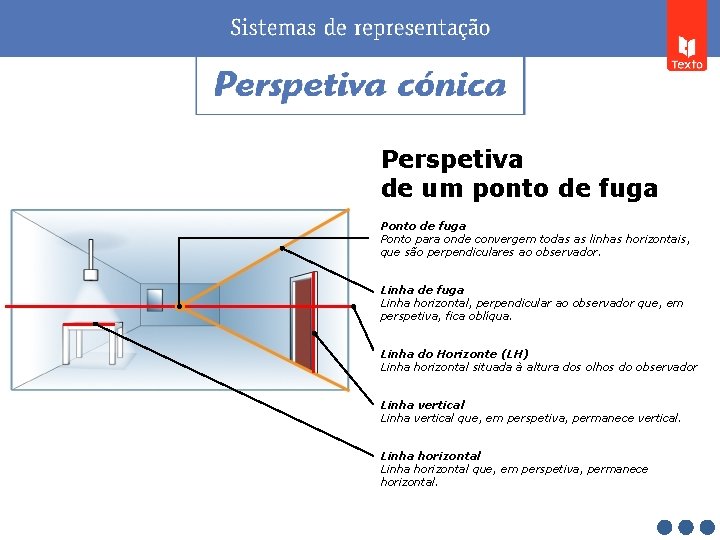 Sistemas de representação

Texto

Perspetiva cónica

Perspetiva
de um ponto de fuga

Ponto de fuga
Ponto para onde convergem todas as linhas horizontais, que são perpendiculares ao observador.

Linha de fuga
Linha horizontal, perpendicular ao observador que, em perspetiva, fica oblíqua.

Linha do Horizonte (LH)
Linha horizontal situada à altura dos olhos do observador

Linha vertical
Linha vertical que, em perspetiva, permanece vertical.

Linha horizontal
Linha horizontal que, em perspetiva, permanece horizontal.